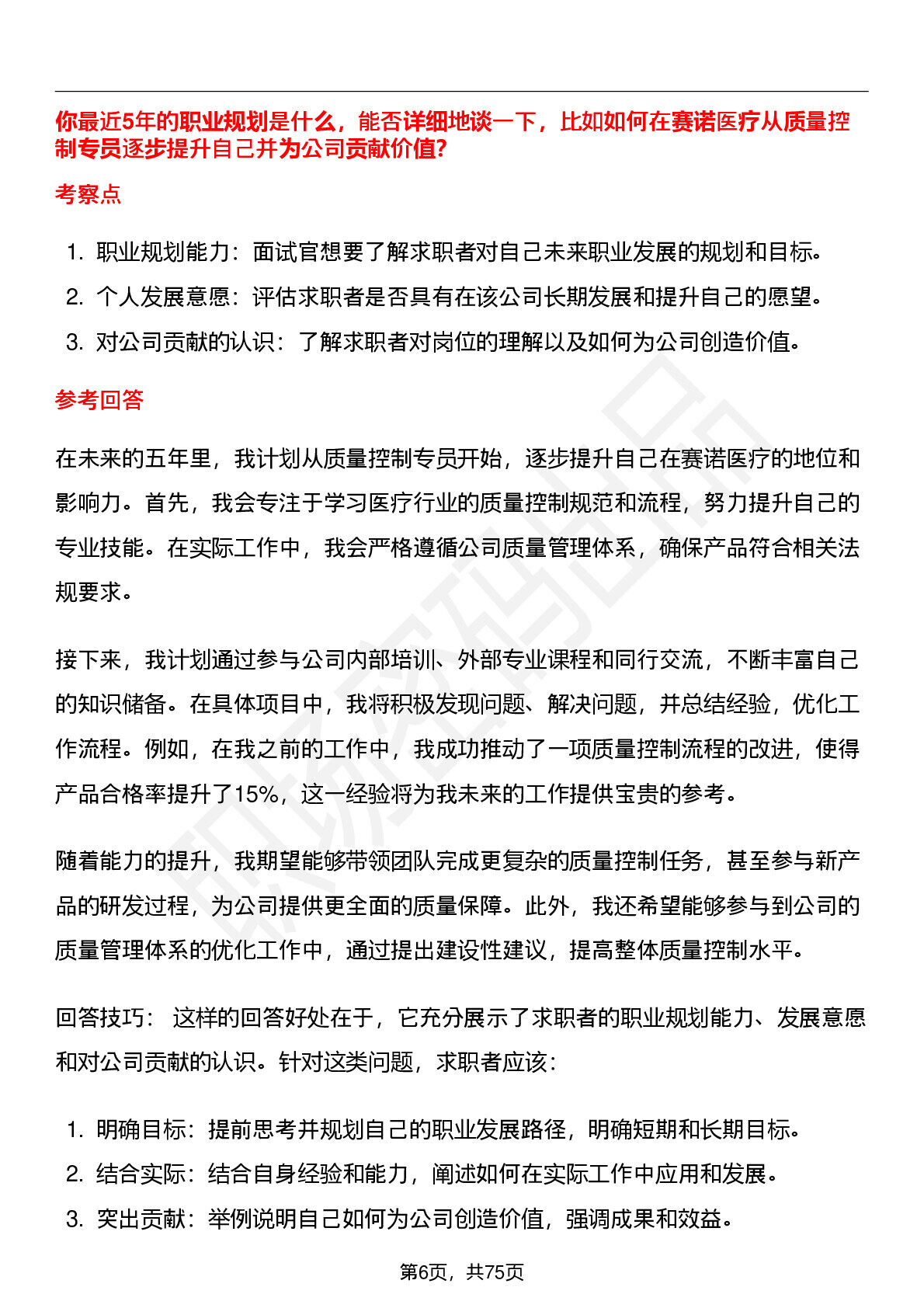 你最近5年的职业规划是什么，能否详细地谈一下，比如如何在赛诺医疗从质量控制专员逐步提升自己并为公司贡献价值?

考察点

1. 职业规划能力：面试官想要了解求职者对自己未来职业发展的规划和目标。
2. 个人发展意愿：评估求职者是否具有在该公司长期发展和提升自己的愿望。
3. 对公司贡献的认识：了解求职者对岗位的理解以及如何为公司创造价值。

参考回答

在未来的五年里，我计划从质量控制专员开始，逐步提升自己在赛诺医疗的地位和影响力。首先，我会专注于学习医疗行业的质量控制规范和流程，努力提升自己的专业技能。在实际工作中，我会严格遵循公司质量管理体系，确保产品符合相关法规要求。

接下来，我计划通过参与公司内部培训、外部专业课程和同行交流，不断丰富自己的知识储备。在具体项目中，我将积极发现问题、解决问题，并总结经验，优化工作流程。例如，在我之前的工作中，我成功推动了一项质量控制流程的改进，使得产品合格率提升了15%，这一经验将为我未来的工作提供宝贵的参考。

随着能力的提升，我期望能够带领团队完成更复杂的质量控制任务，甚至参与新产品的研发过程，为公司提供更全面的质量保障。此外，我还希望能够参与到公司的质量管理体系的优化工作中，通过提出建设性建议，提高整体质量控制水平。

回答技巧： 这样的回答好处在于，它充分展示了求职者的职业规划能力、发展意愿和对公司贡献的认识。针对这类问题，求职者应该：

1. 明确目标：提前思考并规划自己的职业发展路径，明确短期和长期目标。
2. 结合实际：结合自身经验和能力，阐述如何在实际工作中应用和发展。
3. 突出贡献：举例说明自己如何为公司创造价值，强调成果和效益。

第6页，共75页